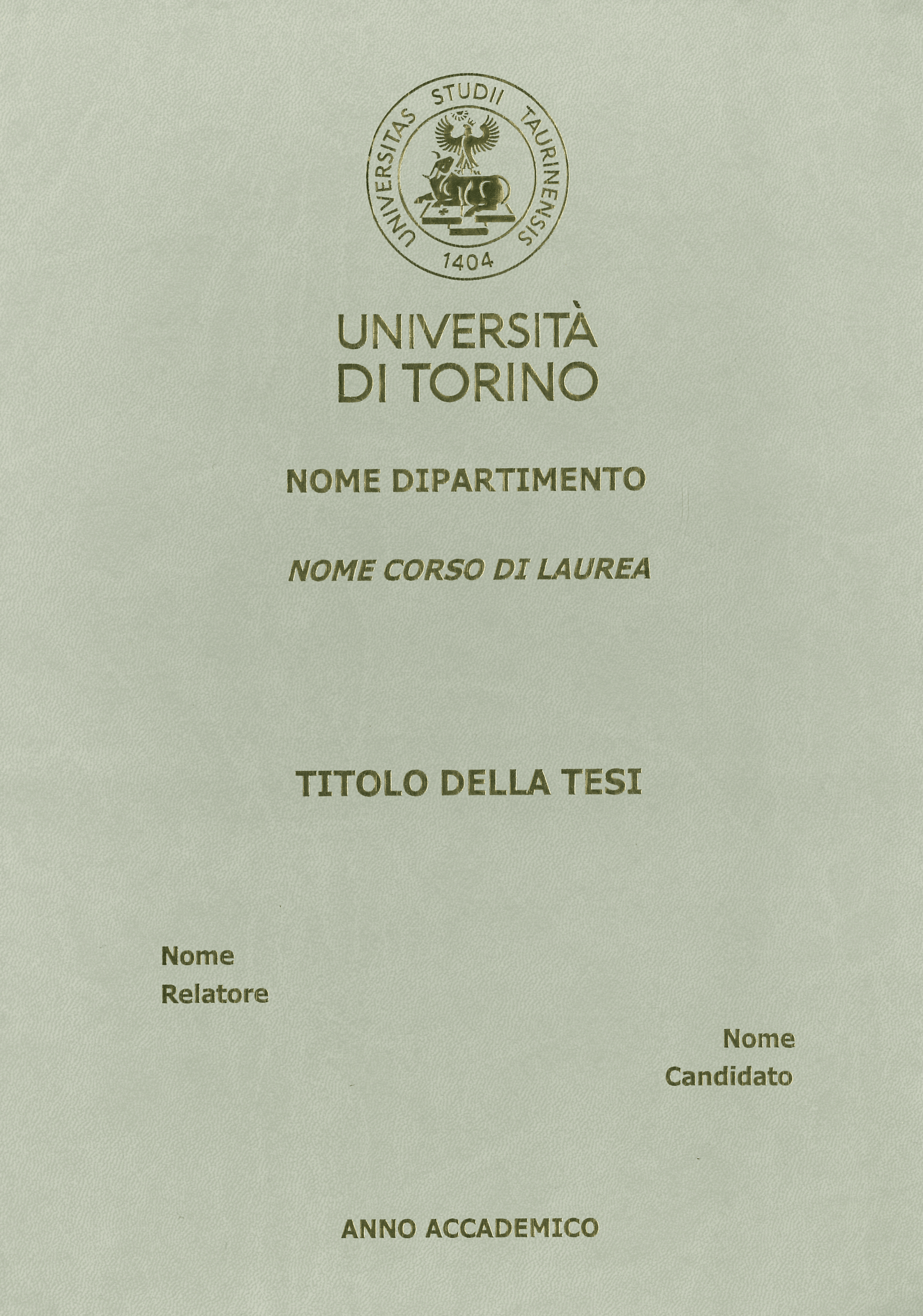 UNIVERSITAS STUDII TAURINENSIS
1404

UNIVERSITÀ
DI TORINO

NOME DIPARTIMENTO

NOME CORSO DI LAUREA

TITOLO DELLA TESI

Nome
Relatore

Nome
Candidato

ANNO ACCADEMICO